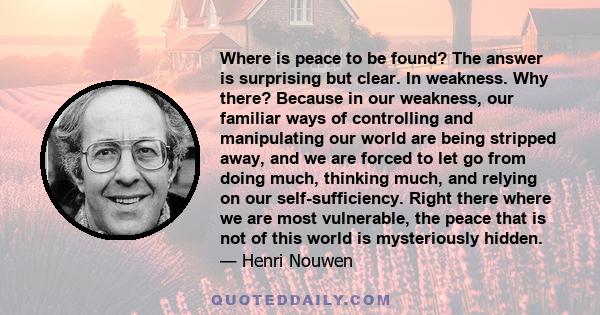 Where is peace to be found? The answer is surprising but clear. In weakness. Why there? Because in our weakness, our familiar ways of controlling and manipulating our world are being stripped away, and we are forced to let go from doing much, thinking much, and relying on our self-sufficiency. Right there where we are most vulnerable, the peace that is not of this world is mysteriously hidden.
— Henri Nouwen

QUOTEDDAILY.COM